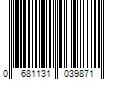 0 681131 039871